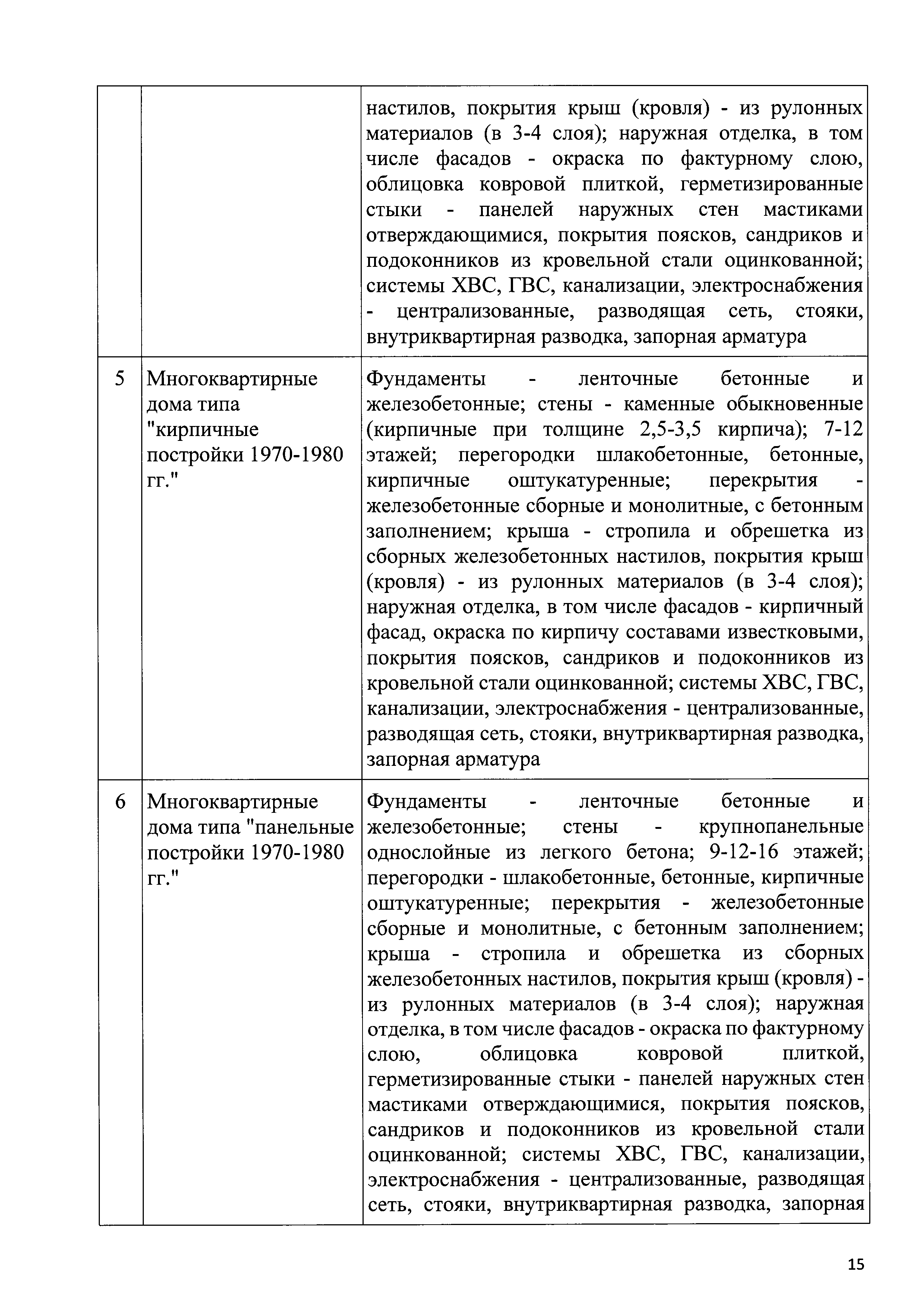 |   |   |   |
|---|---|---|
|   |   | настилов, покрытия крыш (кровля) - из рулонных материалов (в 3-4 слоя); наружная отделка, в том числе фасадов - окраска по фактурному слою, облицовка ковровой плиткой, герметизированные стыки - панелей наружных стен мастиками отверждающимися, покрытия поясков, сандриков и подоконников из кровельной стали оцинкованной; системы ХВС, ГВС, канализации, электроснабжения - централизованные, разводящая сеть, стояки, внутриквартирная разводка, запорная арматура |
| 5 | Многоквартирные дома типа "кирпичные постройки 1970-1980 гг." | Фундаменты - ленточные бетонные и железобетонные; стены - каменные обыкновенные (кирпичные при толщине 2,5-3,5 кирпича); 7-12 этажей; перегородки шлакобетонные, бетонные, кирпичные оштукатуренные; перекрытия - железобетонные сборные и монолитные, с бетонным заполнением; крыша - стропила и обрешетка из сборных железобетонных настилов, покрытия крыш (кровля) - из рулонных материалов (в 3-4 слоя); наружная отделка, в том числе фасадов - кирпичный фасад, окраска по кирпичу составами известковыми, покрытия поясков, сандриков и подоконников из кровельной стали оцинкованной; системы ХВС, ГВС, канализации, электроснабжения - централизованные, разводящая сеть, стояки, внутриквартирная разводка, запорная арматура |
| 6 | Многоквартирные дома типа "панельные постройки 1970-1980 гг." | Фундаменты - ленточные бетонные и железобетонные; стены - крупнопанельные однослойные из легкого бетона; 9-12-16 этажей; перегородки - шлакобетонные, бетонные, кирпичные оштукатуренные; перекрытия - железобетонные сборные и монолитные, с бетонным заполнением; крыша - стропила и обрешетка из сборных железобетонных настилов, покрытия крыш (кровля) - из рулонных материалов (в 3-4 слоя); наружная отделка, в том числе фасадов - окраска по фактурному слою, облицовка ковровой плиткой, герметизированные стыки - панелей наружных стен мастиками отверждающимися, покрытия поясков, сандриков и подоконников из кровельной стали оцинкованной; системы ХВС, ГВС, канализации, электроснабжения - централизованные, разводящая сеть, стояки, внутриквартирная разводка, запорная |

15